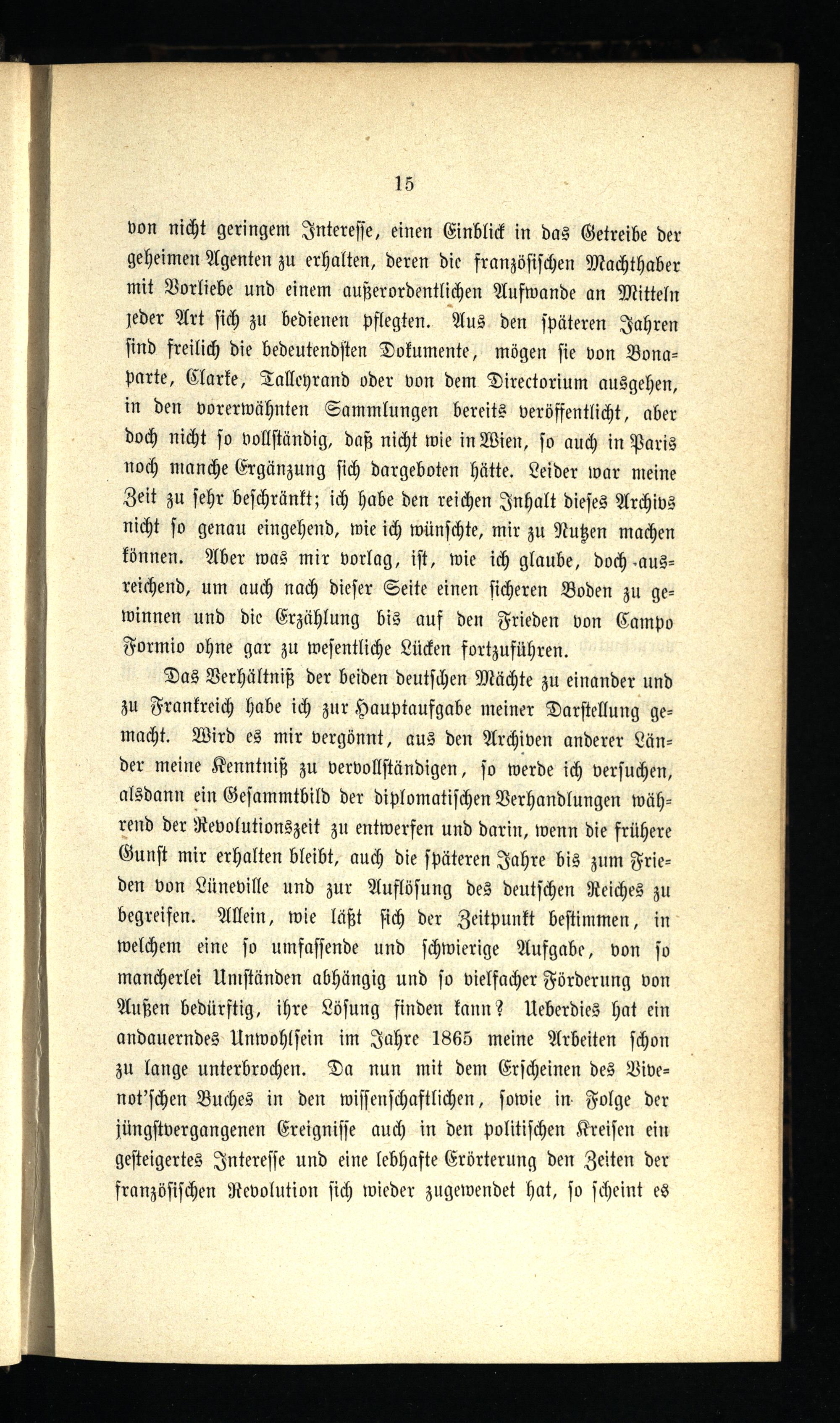 15

von nicht geringem Interesse, einen Einblick in das Getreibe der geheimen Agenten zu erhalten, deren die französischen Machthaber mit Vorliebe und einem außerordentlichen Aufwande an Mitteln jeder Art sich zu bedienen pflegten. Aus den späteren Jahren sind freilich die bedeutendsten Dokumente, mögen sie von Bonaparte, Clarke, Talleyrand oder von dem Directorium ausgehen, in den vorerwähnten Sammlungen bereits veröffentlicht, aber doch nicht so vollständig, daß nicht wie in Wien, so auch in Paris noch manche Ergänzung sich dargeboten hätte. Leider war meine Zeit zu sehr beschränkt; ich habe den reichen Inhalt dieses Archivs nicht so genau eingehend, wie ich wünschte, mir zu Nutzen machen können. Aber was mir vorlag, ist, wie ich glaube, doch ausreichend, um auch nach dieser Seite einen sicheren Boden zu gewinnen und die Erzählung bis auf den Frieden von Campo Formio ohne gar zu wesentliche Lücken fortzuführen.

Das Verhältniß der beiden deutschen Mächte zu einander und zu Frankreich habe ich zur Hauptaufgabe meiner Darstellung gemacht. Wird es mir vergönnt, aus den Archiven anderer Länder meine Kenntniß zu vervollständigen, so werde ich versuchen, alsdann ein Gesammtbild der diplomatischen Verhandlungen während der Revolutionszeit zu entwerfen und darin, wenn die frühere Gunst mir erhalten bleibt, auch die späteren Jahre bis zum Frieden von Lüneville und zur Auflösung des deutschen Reiches zu begreifen. Allein, wie läßt sich der Zeitpunkt bestimmen, in welchem eine so umfassende und schwierige Aufgabe, von so mancherlei Umständen abhängig und so vielfacher Förderung von Außen bedürftig, ihre Lösung finden kann? Ueberdies hat ein andauerndes Unwohlsein im Jahre 1865 meine Arbeiten schon zu lange unterbrochen. Da nun mit dem Erscheinen des Vivenot'schen Buches in den wissenschaftlichen, sowie in Folge der jüngstvergangenen Ereignisse auch in den politischen Kreisen ein gesteigertes Interesse und eine lebhafte Erörterung den Zeiten der französischen Revolution sich wieder zugewendet hat, so scheint es